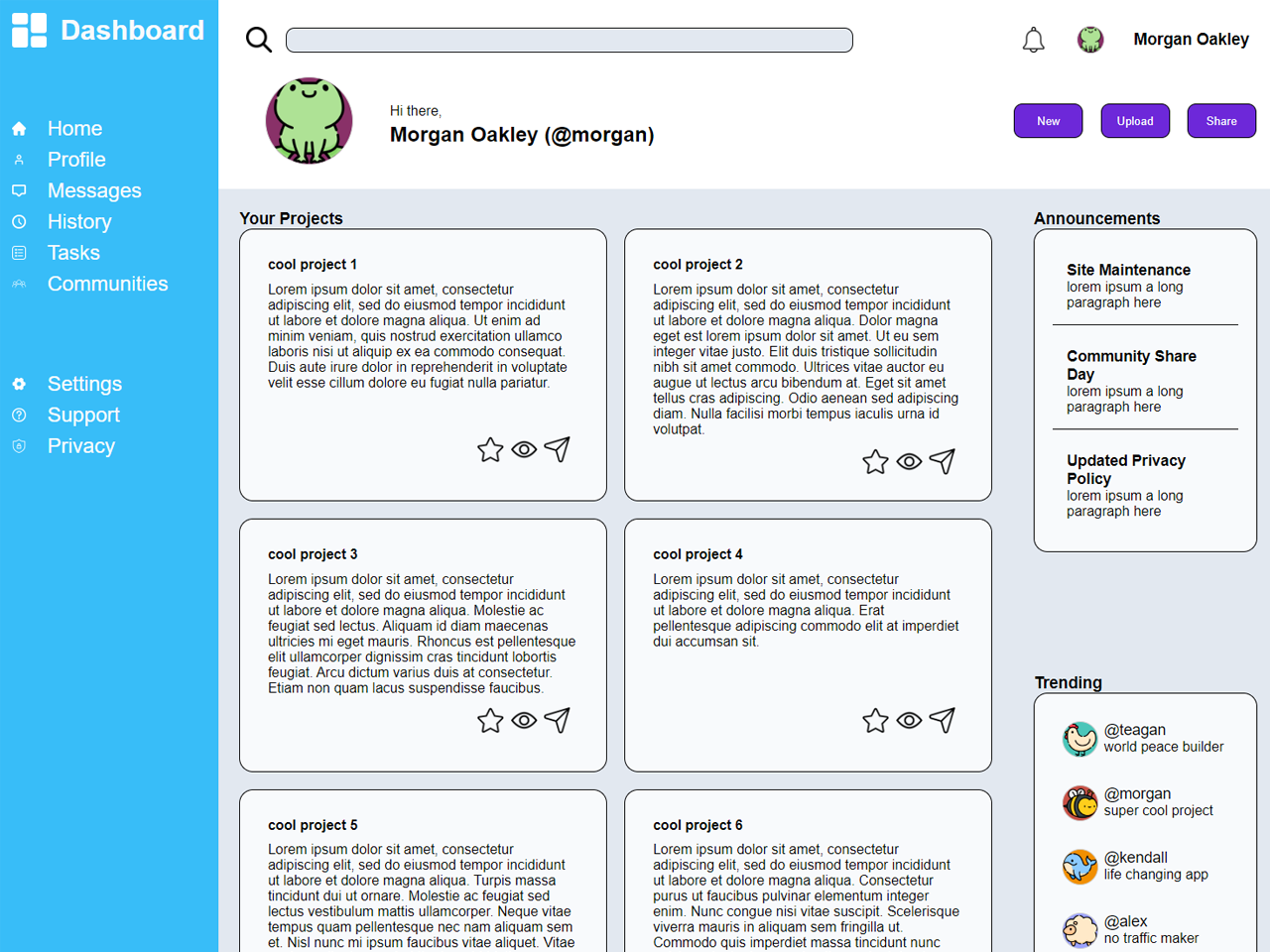 Dashboard

Home
Profile
Messages
History
Tasks
Communities

Settings
Support
Privacy

Morgan Oakley

Hi there,
Morgan Oakley (@morgan)

New Upload Share

Your Projects

cool project 1
Lorem ipsum dolor sit amet, consectetur adipiscing elit, sed do eiusmod tempor incididunt ut labore et dolore magna aliqua. Ut enim ad minim veniam, quis nostrud exercitation ullamco laboris nisi ut aliquip ex ea commodo consequat. Duis aute irure dolor in reprehenderit in voluptate velit esse cillum dolore eu fugiat nulla pariatur.

cool project 2
Lorem ipsum dolor sit amet, consectetur adipiscing elit, sed do eiusmod tempor incididunt ut labore et dolore magna aliqua. Dolor magna eget est lorem ipsum dolor sit amet. Ut eu sem integer vitae justo. Elit duis tristique sollicitudin nibh sit amet commodo. Ultrices vitae auctor eu augue ut lectus arcu bibendum at. Eget sit amet tellus cras adipiscing. Odio aenean sed adipiscing diam. Nulla facilisi morbi tempus iaculis urna id volutpat.

cool project 3
Lorem ipsum dolor sit amet, consectetur adipiscing elit, sed do eiusmod tempor incididunt ut labore et dolore magna aliqua. Molestie ac feugiat sed lectus. Aliquam id diam maecenas ultricies mi eget mauris. Rhoncus est pellentesque elit ullamcorper dignissim cras tincidunt lobortis feugiat. Arcu dictum varius duis at consectetur. Etiam non quam lacus suspendisse faucibus.

cool project 4
Lorem ipsum dolor sit amet, consectetur adipiscing elit, sed do eiusmod tempor incididunt ut labore et dolore magna aliqua. Erat pellentesque adipiscing commodo elit at imperdiet dui accumsan sit.

cool project 5
Lorem ipsum dolor sit amet, consectetur adipiscing elit, sed do eiusmod tempor incididunt ut labore et dolore magna aliqua. Turpis massa tincidunt dui ut ornare. Molestie ac feugiat sed lectus vestibulum mattis ullamcorper. Neque vitae tempus quam pellentesque nec nam aliquam sem et. Nisl nunc mi ipsum faucibus vitae aliquet. Vitae

cool project 6
Lorem ipsum dolor sit amet, consectetur adipiscing elit, sed do eiusmod tempor incididunt ut labore et dolore magna aliqua. Consectetur purus ut faucibus pulvinar elementum integer enim. Nunc congue nisi vitae suscipit. Scelerisque viverra mauris in aliquam sem fringilla ut. Commodo quis imperdiet massa tincidunt nunc

Announcements

Site Maintenance
lorem ipsum a long paragraph here

Community Share Day
lorem ipsum a long paragraph here

Updated Privacy Policy
lorem ipsum a long paragraph here

Trending

@teagan
world peace builder

@morgan
super cool project

@kendall
life changing app

@alex
no traffic maker